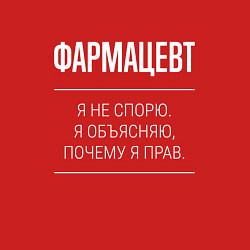 ФАРМАЦЕВТ

Я НЕ СПОРЮ.
Я ОБЪЯСНЯЮ,
ПОЧЕМУ Я ПРАВ.